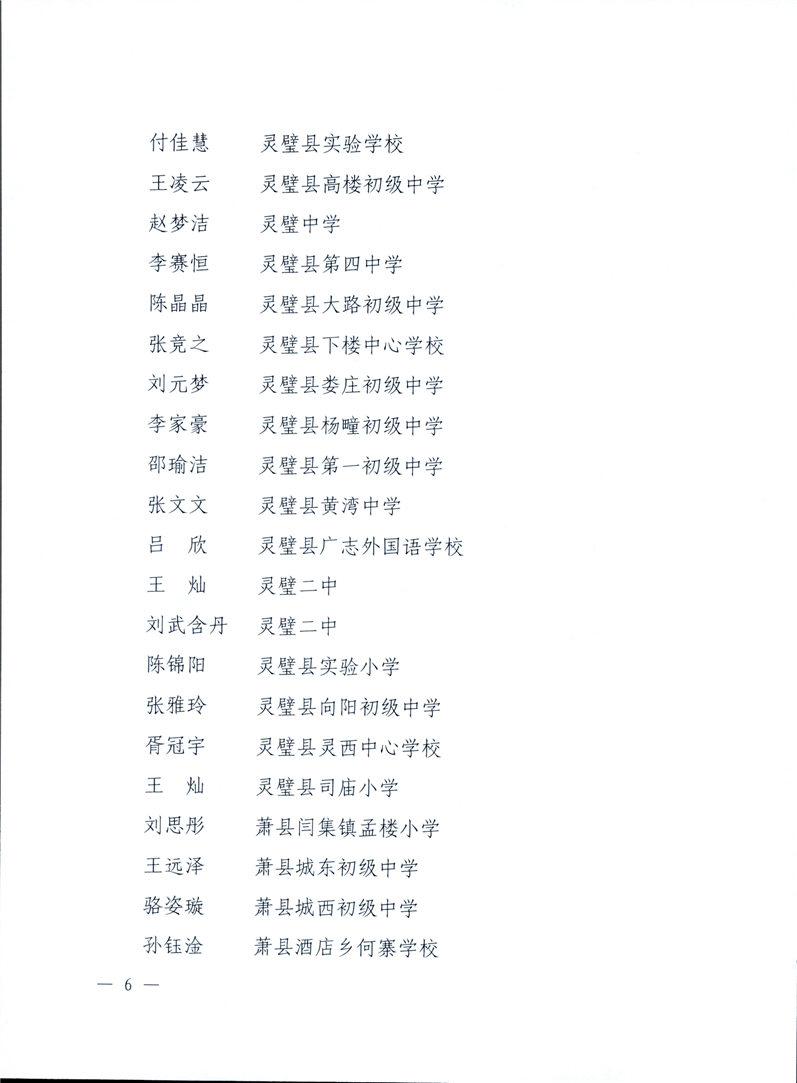 付佳慧　灵璧县实验学校
王凌云　灵璧县高楼初级中学
赵梦洁　灵璧中学
李赛恒　灵璧县第四中学
陈晶晶　灵璧县大路初级中学
张竞之　灵璧县下楼中心学校
刘元梦　灵璧县娄庄初级中学
李家豪　灵璧县杨疃初级中学
邵瑜洁　灵璧县第一初级中学
张文文　灵璧县黄湾中学
吕　欣　灵璧县广志外国语学校
王　灿　灵璧二中
刘武含丹　灵璧二中
陈锦阳　灵璧县实验小学
张雅玲　灵璧县向阳初级中学
胥冠宇　灵璧县灵西中心学校
王　灿　灵璧县司庙小学
刘思彤　萧县闫集镇孟楼小学
王远泽　萧县城东初级中学
骆姿璇　萧县城西初级中学
孙钰淦　萧县酒店乡何寨学校

— 6 —